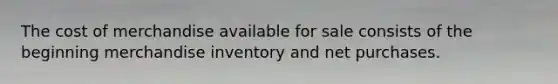 The cost of merchandise available for sale consists of the beginning merchandise inventory and net purchases.